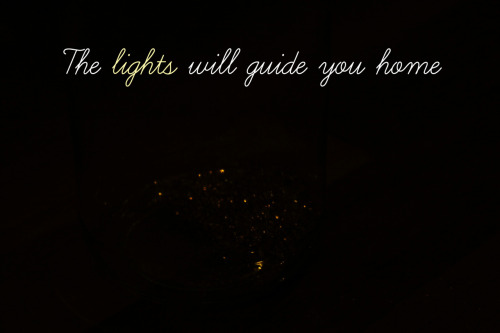 The lights will guide you home